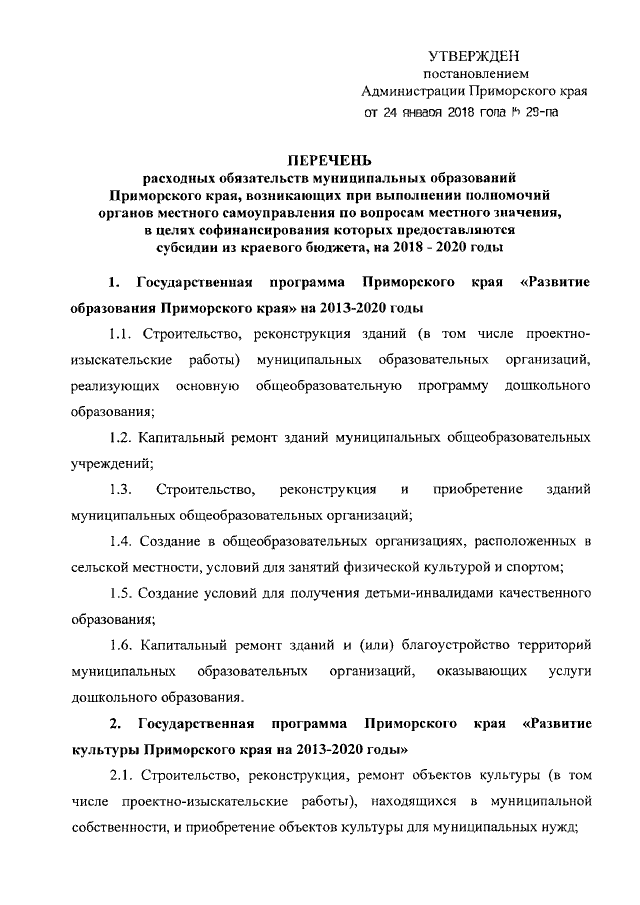 УТВЕРЖДЕН
постановлением
Администрации Приморского края
от 24 января 2018 года № 29-па

ПЕРЕЧЕНЬ
расходных обязательств муниципальных образований Приморского края, возникающих при выполнении полномочий органов местного самоуправления по вопросам местного значения, в целях софинансирования которых предоставляются субсидии из краевого бюджета, на 2018 - 2020 годы

1. Государственная программа Приморского края «Развитие образования Приморского края» на 2013-2020 годы

1.1. Строительство, реконструкция зданий (в том числе проектно-изыскательские работы) муниципальных образовательных организаций, реализующих основную общеобразовательную программу дошкольного образования;

1.2. Капитальный ремонт зданий муниципальных общеобразовательных учреждений;

1.3. Строительство, реконструкция и приобретение зданий муниципальных общеобразовательных организаций;

1.4. Создание в общеобразовательных организациях, расположенных в сельской местности, условий для занятий физической культурой и спортом;

1.5. Создание условий для получения детьми-инвалидами качественного образования;

1.6. Капитальный ремонт зданий и (или) благоустройство территорий муниципальных образовательных организаций, оказывающих услуги дошкольного образования.

2. Государственная программа Приморского края «Развитие культуры Приморского края на 2013-2020 годы»

2.1. Строительство, реконструкция, ремонт объектов культуры (в том числе проектно-изыскательские работы), находящихся в муниципальной собственности, и приобретение объектов культуры для муниципальных нужд;